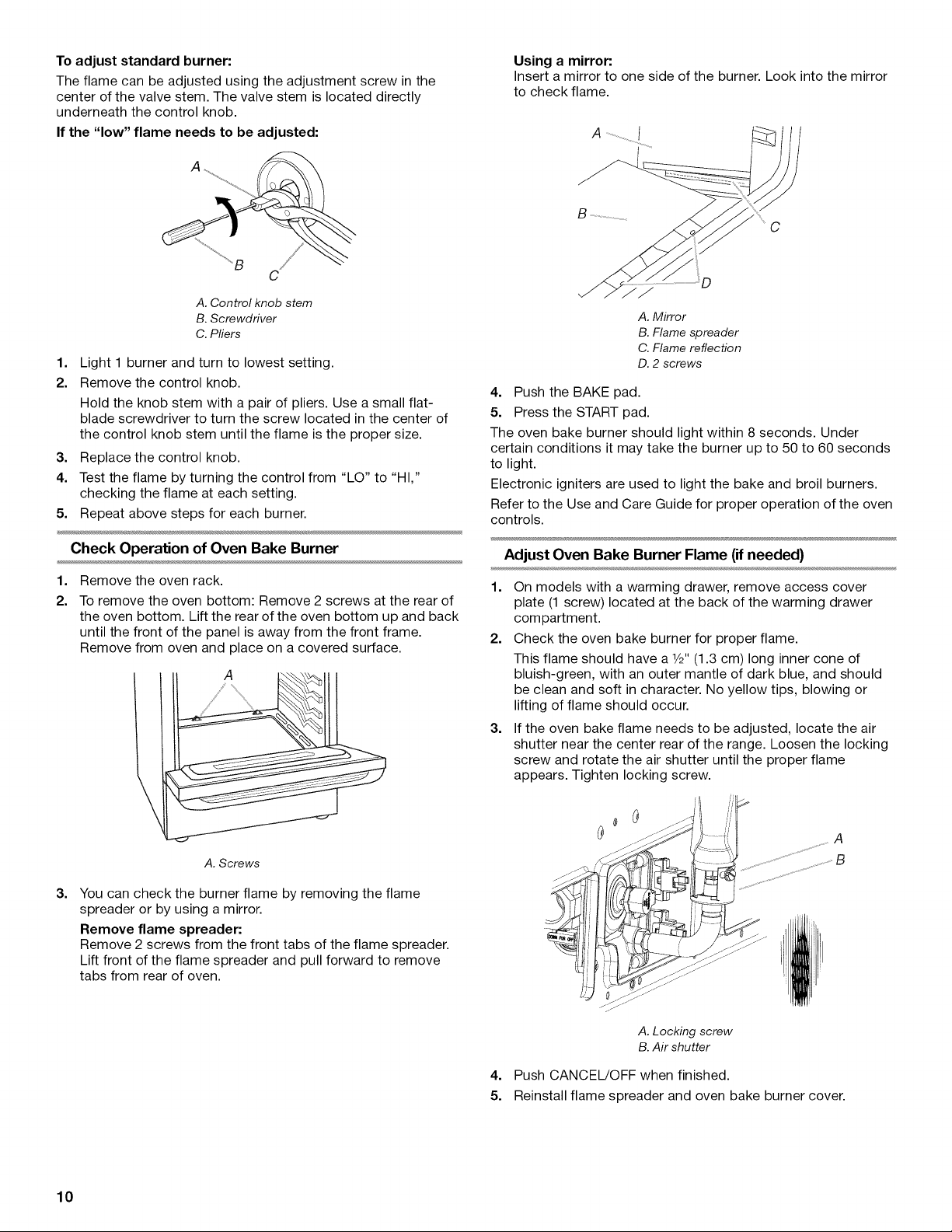 **To adjust standard burner:**

The flame can be adjusted using the adjustment screw in the center of the valve stem. The valve stem is located directly underneath the control knob.

**If the "low" flame needs to be adjusted:**

A

B

C

A. Control knob stem
B. Screwdriver
C. Pliers

1. Light 1 burner and turn to lowest setting.
2. Remove the control knob.
Hold the knob stem with a pair of pliers. Use a small flat-blade screwdriver to turn the screw located in the center of the control knob stem until the flame is the proper size.
3. Replace the control knob.
4. Test the flame by turning the control from "LO" to "HI," checking the flame at each setting.
5. Repeat above steps for each burner.

**Check Operation of Oven Bake Burner**

1. Remove the oven rack.
2. To remove the oven bottom: Remove 2 screws at the rear of the oven bottom. Lift the rear of the oven bottom up and back until the front of the panel is away from the front frame. Remove from oven and place on a covered surface.

A

A. Screws

3. You can check the burner flame by removing the flame spreader or by using a mirror.
**Remove flame spreader:**
Remove 2 screws from the front tabs of the flame spreader. Lift front of the flame spreader and pull forward to remove tabs from rear of oven.

**Using a mirror:**
Insert a mirror to one side of the burner. Look into the mirror to check flame.

A

B

C

D

A. Mirror
B. Flame spreader
C. Flame reflection
D. 2 screws

4. Push the BAKE pad.
5. Press the START pad.

The oven bake burner should light within 8 seconds. Under certain conditions it may take the burner up to 50 to 60 seconds to light.

Electronic igniters are used to light the bake and broil burners.

Refer to the Use and Care Guide for proper operation of the oven controls.

**Adjust Oven Bake Burner Flame (if needed)**

1. On models with a warming drawer, remove access cover plate (1 screw) located at the back of the warming drawer compartment.
2. Check the oven bake burner for proper flame.
This flame should have a ½" (1.3 cm) long inner cone of bluish-green, with an outer mantle of dark blue, and should be clean and soft in character. No yellow tips, blowing or lifting of flame should occur.
3. If the oven bake flame needs to be adjusted, locate the air shutter near the center rear of the range. Loosen the locking screw and rotate the air shutter until the proper flame appears. Tighten locking screw.

A

B

A. Locking screw
B. Air shutter

4. Push CANCEL/OFF when finished.
5. Reinstall flame spreader and oven bake burner cover.

10